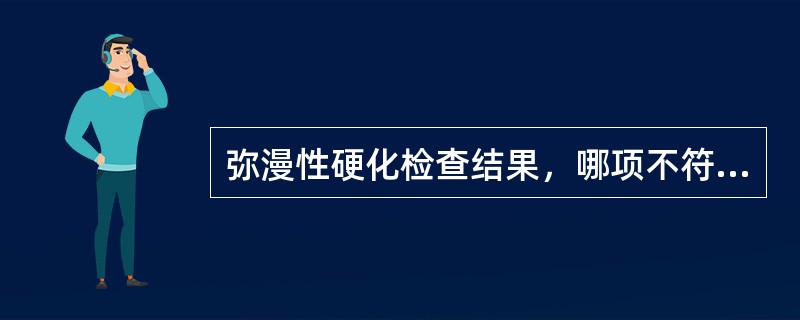 弥漫性硬化检查结果，哪项不符...